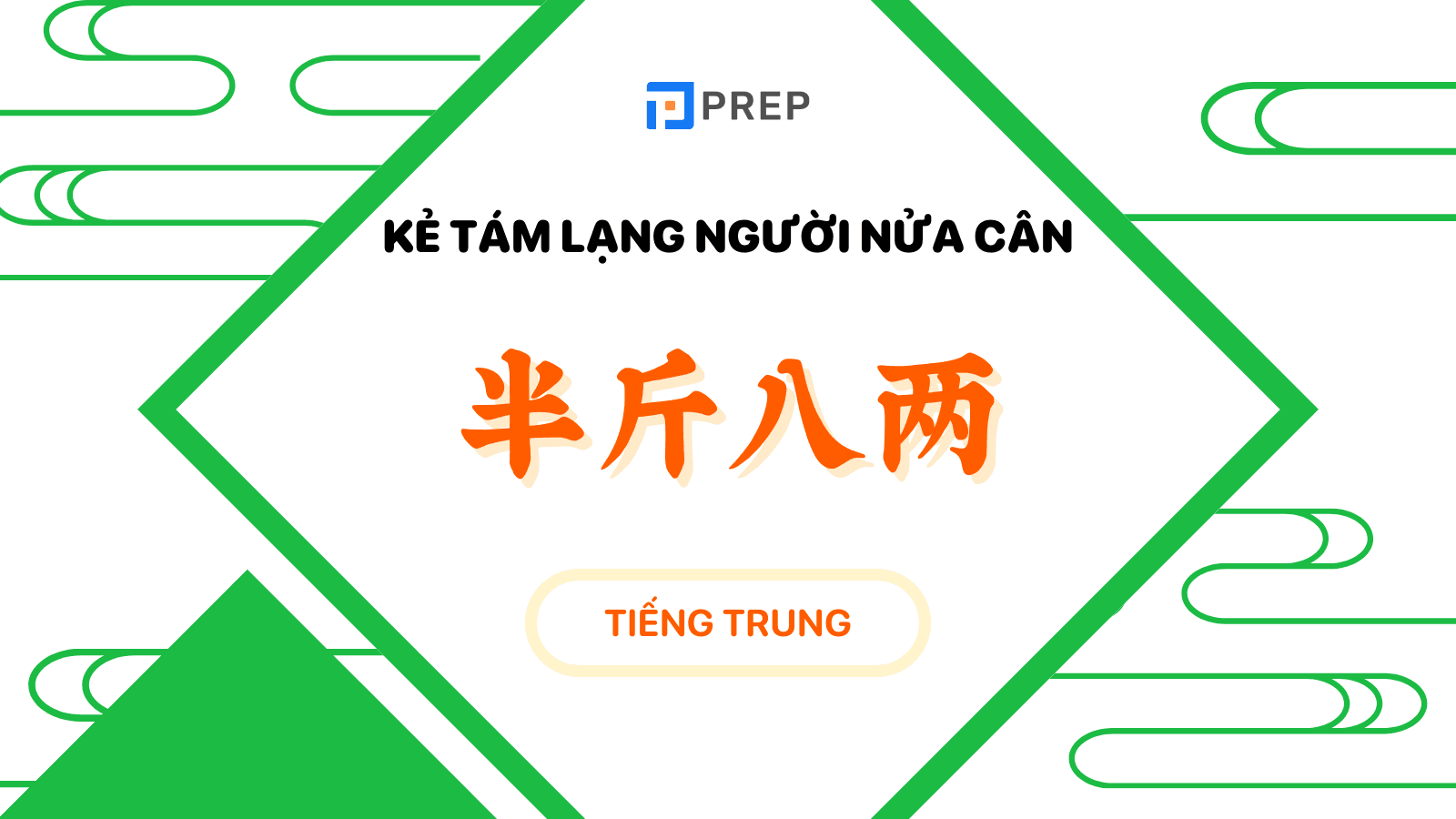 PREP

KẺ TÁM LẠNG NGƯỜI NỬA CÂN

半斤八两

TIẾNG TRUNG